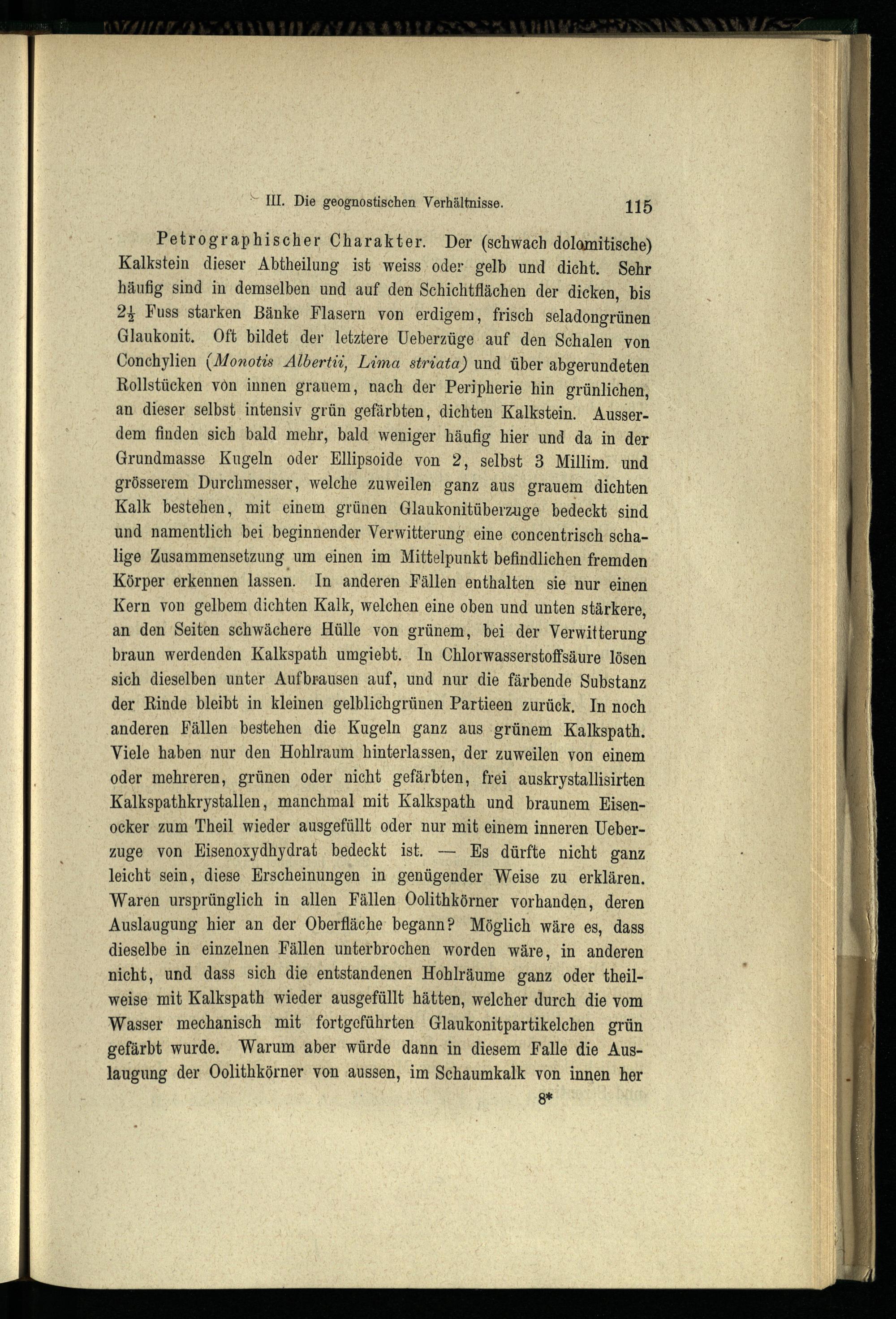 III. Die geognostischen Verhältnisse. 115

Petrographischer Charakter. Der (schwach dolomitische) Kalkstein dieser Abtheilung ist weiss oder gelb und dicht. Sehr häufig sind in demselben und auf den Schichtflächen der dicken, bis $2\frac{1}{2}$ Fuss starken Bänke Flasern von erdigem, frisch seladongrünen Glaukonit. Oft bildet der letztere Ueberzüge auf den Schalen von Conchylien (Monotis Albertii, Lima striata) und über abgerundeten Rollstücken von innen grauem, nach der Peripherie hin grünlichen, an dieser selbst intensiv grün gefärbten, dichten Kalkstein. Ausserdem finden sich bald mehr, bald weniger häufig hier und da in der Grundmasse Kugeln oder Ellipsoide von 2, selbst 3 Millim. und grösserem Durchmesser, welche zuweilen ganz aus grauem dichten Kalk bestehen, mit einem grünen Glaukonitüberzuge bedeckt sind und namentlich bei beginnender Verwitterung eine concentrisch schalige Zusammensetzung um einen im Mittelpunkt befindlichen fremden Körper erkennen lassen. In anderen Fällen enthalten sie nur einen Kern von gelbem dichten Kalk, welchen eine oben und unten stärkere, an den Seiten schwächere Hülle von grünem, bei der Verwitterung braun werdenden Kalkspath umgiebt. In Chlorwasserstoffsäure lösen sich dieselben unter Aufbrausen auf, und nur die färbende Substanz der Rinde bleibt in kleinen gelblichgrünen Partieen zurück. In noch anderen Fällen bestehen die Kugeln ganz aus grünem Kalkspath. Viele haben nur den Hohlraum hinterlassen, der zuweilen von einem oder mehreren, grünen oder nicht gefärbten, frei auskrystallisirten Kalkspathkrystallen, manchmal mit Kalkspath und braunem Eisenocker zum Theil wieder ausgefüllt oder nur mit einem inneren Ueberzuge von Eisenoxydhydrat bedeckt ist. — Es dürfte nicht ganz leicht sein, diese Erscheinungen in genügender Weise zu erklären. Waren ursprünglich in allen Fällen Oolithkörner vorhanden, deren Auslaugung hier an der Oberfläche begann? Möglich wäre es, dass dieselbe in einzelnen Fällen unterbrochen worden wäre, in anderen nicht, und dass sich die entstandenen Hohlräume ganz oder theilweise mit Kalkspath wieder ausgefüllt hätten, welcher durch die vom Wasser mechanisch mit fortgeführten Glaukonitpartikelchen grün gefärbt wurde. Warum aber würde dann in diesem Falle die Auslaugung der Oolithkörner von aussen, im Schaumkalk von innen her

8*